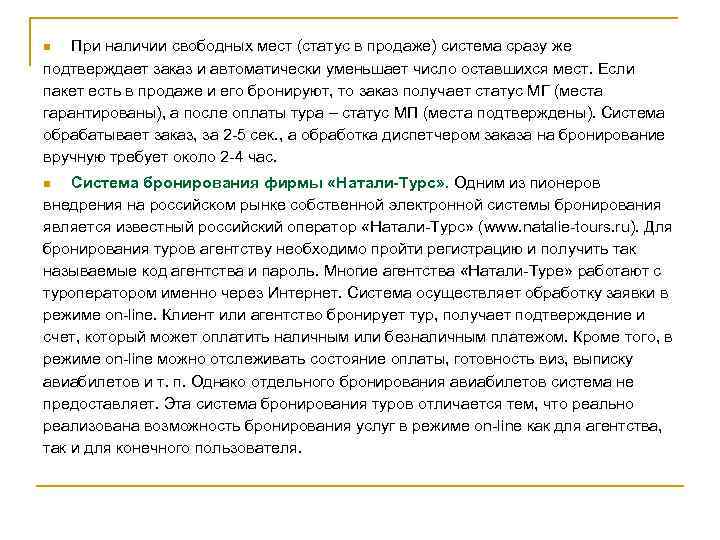 При наличии свободных мест (статус в продаже) система сразу же подтверждает заказ и автоматически уменьшает число оставшихся мест. Если пакет есть в продаже и его бронируют, то заказ получает статус МГ (места гарантированы), а после оплаты тура – статус МП (места подтверждены). Система обрабатывает заказ, за 2-5 сек., а обработка диспетчером заказа на бронирование вручную требует около 2-4 час.

Система бронирования фирмы «Натали-Турс». Одним из пионеров внедрения на российском рынке собственной электронной системы бронирования является известный российский оператор «Натали-Турс» (www.natalie-tours.ru). Для бронирования туров агентству необходимо пройти регистрацию и получить так называемые код агентства и пароль. Многие агентства «Натали-Туре» работают с туроператором именно через Интернет. Система осуществляет обработку заявки в режиме on-line. Клиент или агентство бронирует тур, получает подтверждение и счет, который может оплатить наличным или безналичным платежом. Кроме того, в режиме on-line можно отслеживать состояние оплаты, готовность виз, выписку авиабилетов и т. п. Однако отдельного бронирования авиабилетов система не предоставляет. Эта система бронирования туров отличается тем, что реально реализована возможность бронирования услуг в режиме on-line как для агентства, так и для конечного пользователя.